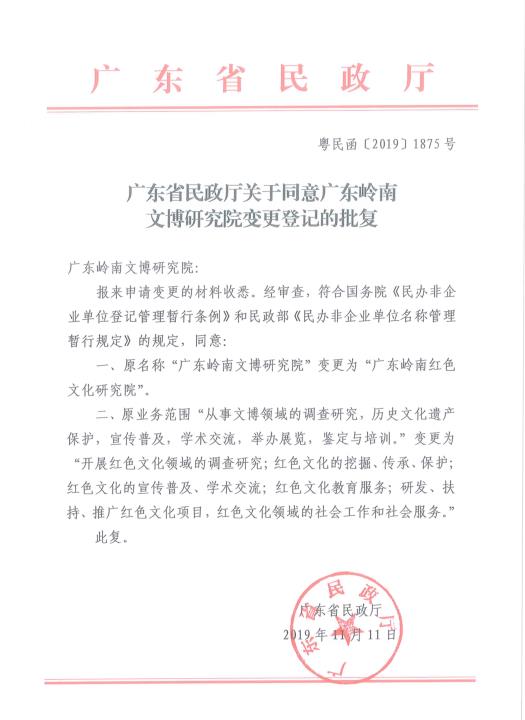 广东省民政厅

粤民函〔2019〕1875号

广东省民政厅关于同意广东岭南文博研究院变更登记的批复

广东岭南文博研究院：

报来申请变更的材料收悉。经审查，符合国务院《民办非企业单位登记管理暂行条例》和民政部《民办非企业单位名称管理暂行规定》的规定，同意：

一、原名称“广东岭南文博研究院”变更为“广东岭南红色文化研究院”。

二、原业务范围“从事文博领域的调查研究，历史文化遗产保护，宣传普及，学术交流，举办展览，鉴定与培训。”变更为“开展红色文化领域的调查研究；红色文化的挖掘、传承、保护；红色文化的宣传普及、学术交流；红色文化教育服务；研发、扶持、推广红色文化项目，红色文化领域的社会工作和社会服务。”

此复。

广东省民政厅
2019年11月11日

广东省民政厅